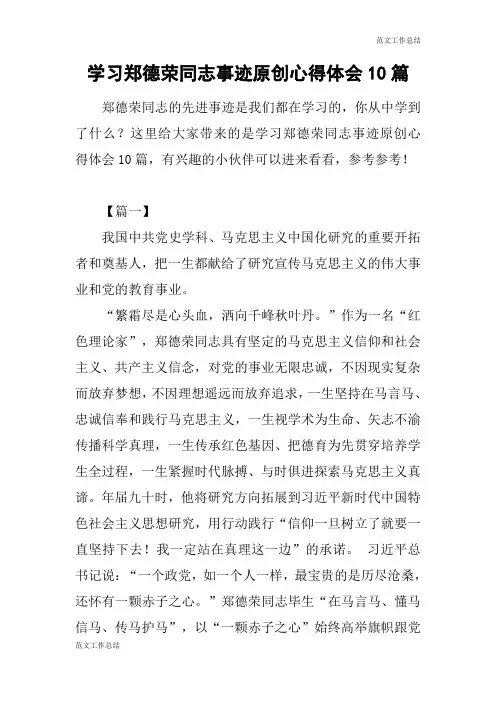 范文工作总结

学习郑德荣同志事迹原创心得体会 10 篇

郑德荣同志的先进事迹是我们都在学习的，你从中学到了什么？这里给大家带来的是学习郑德荣同志事迹原创心得体会 10 篇，有兴趣的小伙伴可以进来看看，参考参考！

【篇一】

我国中共党史学科、马克思主义中国化研究的重要开拓者和奠基人，把一生都献给了研究宣传马克思主义的伟大事业和党的教育事业。

“繁霜尽是心头血，洒向千峰秋叶丹。”作为一名“红色理论家”，郑德荣同志具有坚定的马克思主义信仰和社会主义、共产主义信念，对党的事业无限忠诚，不因现实复杂而放弃梦想，不因理想遥远而放弃追求，一生坚持在马言马、忠诚信奉和践行马克思主义，一生视学术为生命、矢志不渝传播科学真理，一生传承红色基因、把德育为先贯穿培养学生全过程，一生紧握时代脉搏、与时俱进探索马克思主义真谛。年届九十时，他将研究方向拓展到习近平新时代中国特色社会主义思想研究，用行动践行“信仰一旦树立了就要一直坚持下去！我一定站在真理这一边”的承诺。 习近平总书记说：“一个政党，如一个人一样，最宝贵的是历尽沧桑，还怀有一颗赤子之心。”郑德荣同志毕生“在马言马、懂马信马、传马护马”，以“一颗赤子之心”始终高举旗帜跟党

范文工作总结